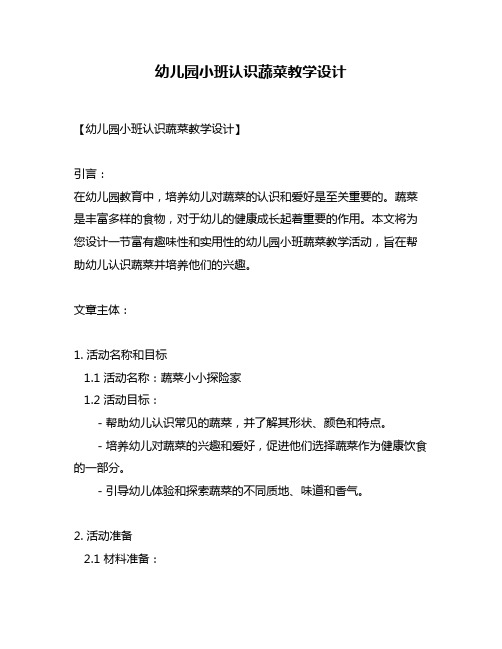 幼儿园小班认识蔬菜教学设计

【幼儿园小班认识蔬菜教学设计】

引言：
在幼儿园教育中，培养幼儿对蔬菜的认识和爱好是至关重要的。蔬菜是丰富多样的食物，对于幼儿的健康成长起着重要的作用。本文将为您设计一节富有趣味性和实用性的幼儿园小班蔬菜教学活动，旨在帮助幼儿认识蔬菜并培养他们的兴趣。

文章主体：

1. 活动名称和目标
1.1 活动名称：蔬菜小小探险家
1.2 活动目标：
- 帮助幼儿认识常见的蔬菜，并了解其形状、颜色和特点。
- 培养幼儿对蔬菜的兴趣和爱好，促进他们选择蔬菜作为健康饮食的一部分。
- 引导幼儿体验和探索蔬菜的不同质地、味道和香气。

2. 活动准备
2.1 材料准备：